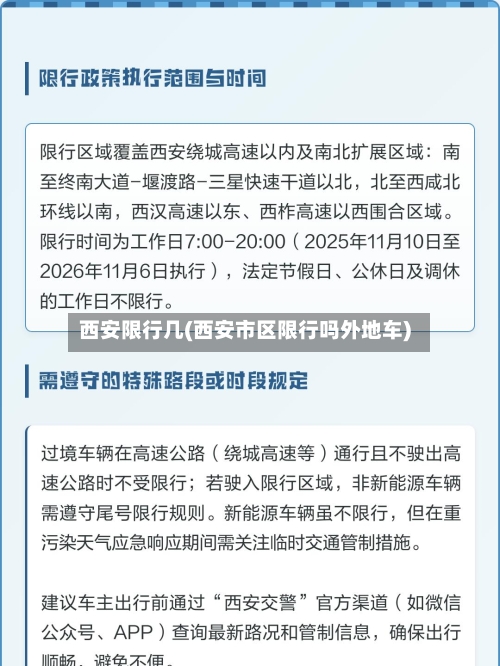 限行政策执行范围与时间

限行区域覆盖西安绕城高速以内及南北扩展区域：南至终南大道-堰渡路-三星快速干道以北，北至西咸北环线以南，西汉高速以东、西柞高速以西围合区域。限行时间为工作日7:00-20:00（2025年11月10日至2026年11月6日执行），法定节假日、公休日及调休的工作日不限行。

西安限行几(西安市区限行吗外地车)

需遵守的特殊路段或时段规定

过境车辆在高速公路（绕城高速等）通行且不驶出高速公路时不受限行；若驶入限行区域，非新能源车辆需遵守尾号限行规则。新能源车辆虽不限行，但在重污染天气应急响应期间需关注临时交通管制措施。

建议车主出行前通过“西安交警”官方渠道（如微信公众号、APP）查询最新路况和管制信息，确保出行顺畅，避免不便。